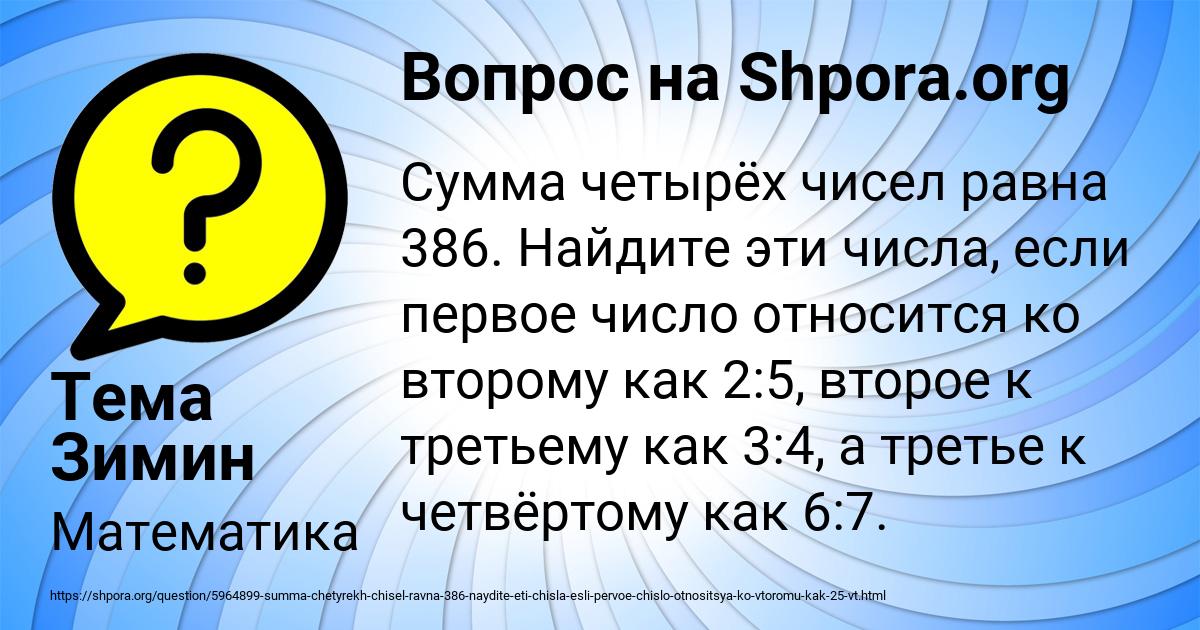 Вопрос на Shpora.org

Сумма четырёх чисел равна 386. Найдите эти числа, если первое число относится ко второму как 2:5, второе к третьему как 3:4, а третье к четвёртому как 6:7.

Тема Зимин

Математика

https://shpora.org/question/5964899-summa-chetyrekh-chisel-ravna-386-naydite-eti-chisla-esli-pervoe-chislo-otnositsya-ko-vtoromu-kak-25-vt.html